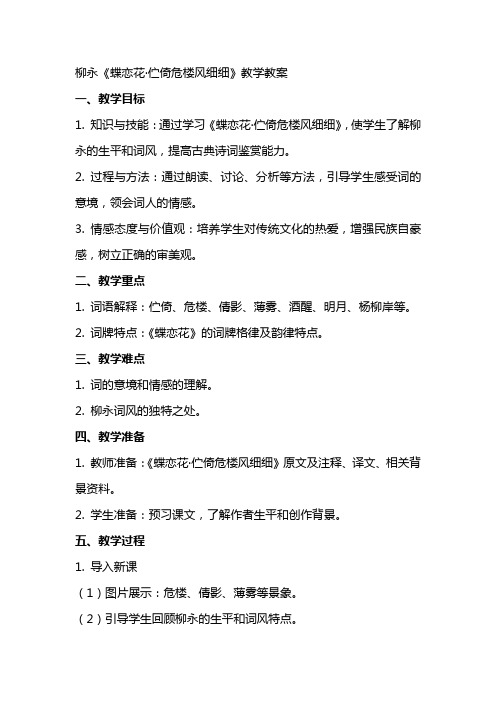 柳永《蝶恋花·伫倚危楼风细细》教学教案

一、教学目标

1. 知识与技能：通过学习《蝶恋花·伫倚危楼风细细》，使学生了解柳永的生平和词风，提高古典诗词鉴赏能力。

2. 过程与方法：通过朗读、讨论、分析等方法，引导学生感受词的意境，领会词人的情感。

3. 情感态度与价值观：培养学生对传统文化的热爱，增强民族自豪感，树立正确的审美观。

二、教学重点

1. 词语解释：伫倚、危楼、倩影、薄雾、酒醒、明月、杨柳岸等。

2. 词牌特点：《蝶恋花》的词牌格律及韵律特点。

三、教学难点

1. 词的意境和情感的理解。

2. 柳永词风的独特之处。

四、教学准备

1. 教师准备：《蝶恋花·伫倚危楼风细细》原文及注释、译文、相关背景资料。

2. 学生准备：预习课文，了解作者生平和创作背景。

五、教学过程

1. 导入新课

（1）图片展示：危楼、倩影、薄雾等景象。

（2）引导学生回顾柳永的生平和词风特点。